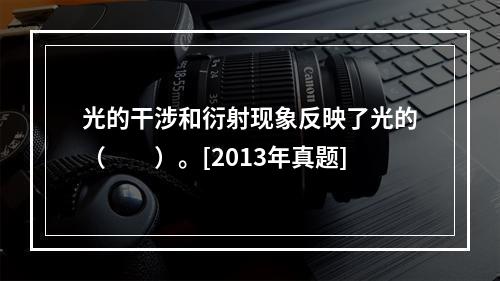 光的干涉和衍射现象反映了光的（　　）。[2013年真题]